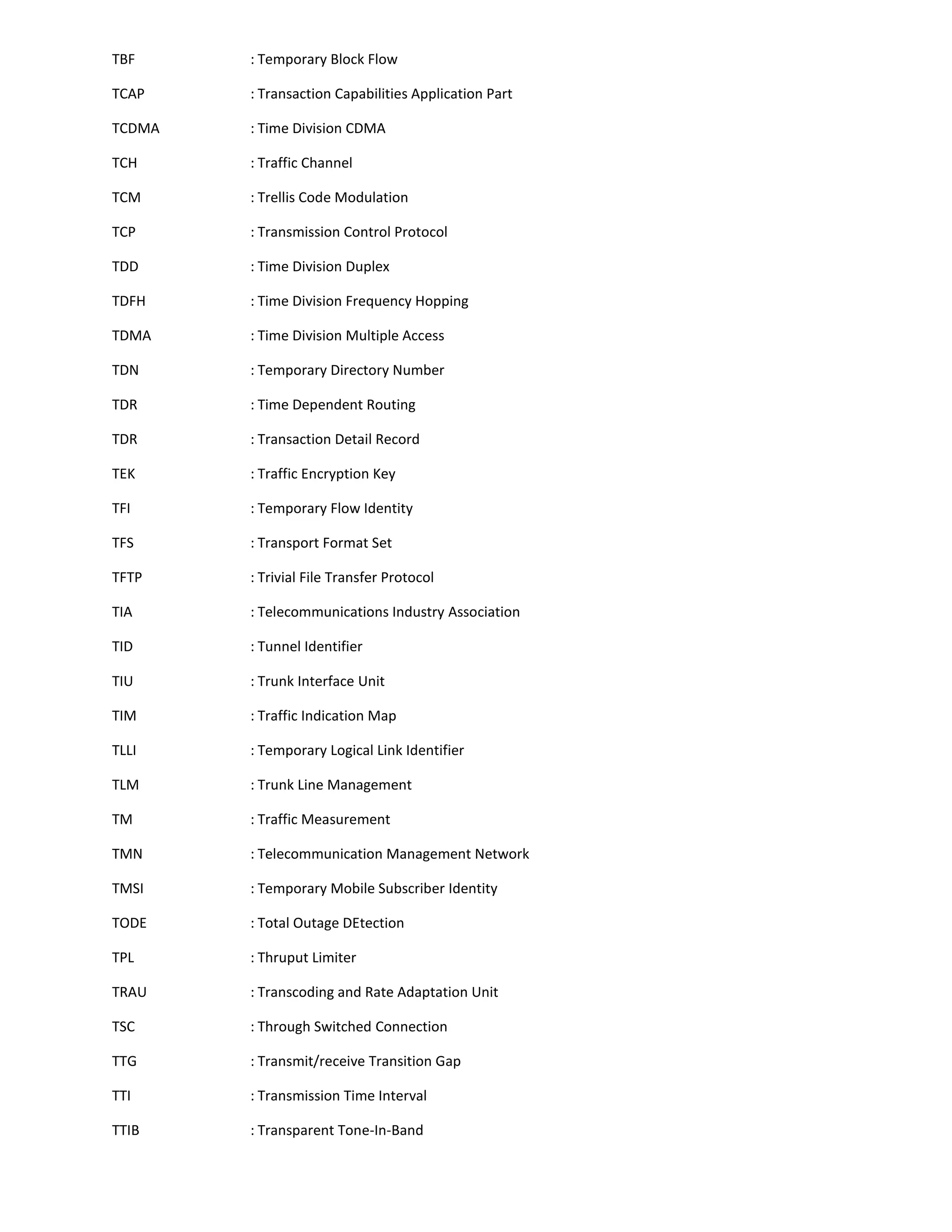 TBF : Temporary Block Flow

TCAP : Transaction Capabilities Application Part

TCDMA : Time Division CDMA

TCH : Traffic Channel

TCM : Trellis Code Modulation

TCP : Transmission Control Protocol

TDD : Time Division Duplex

TDFH : Time Division Frequency Hopping

TDMA : Time Division Multiple Access

TDN : Temporary Directory Number

TDR : Time Dependent Routing

TDR : Transaction Detail Record

TEK : Traffic Encryption Key

TFI : Temporary Flow Identity

TFS : Transport Format Set

TFTP : Trivial File Transfer Protocol

TIA : Telecommunications Industry Association

TID : Tunnel Identifier

TIU : Trunk Interface Unit

TIM : Traffic Indication Map

TLLI : Temporary Logical Link Identifier

TLM : Trunk Line Management

TM : Traffic Measurement

TMN : Telecommunication Management Network

TMSI : Temporary Mobile Subscriber Identity

TODE : Total Outage DEtection

TPL : Thruput Limiter

TRAU : Transcoding and Rate Adaptation Unit

TSC : Through Switched Connection

TTG : Transmit/receive Transition Gap

TTI : Transmission Time Interval

TTIB : Transparent Tone-In-Band